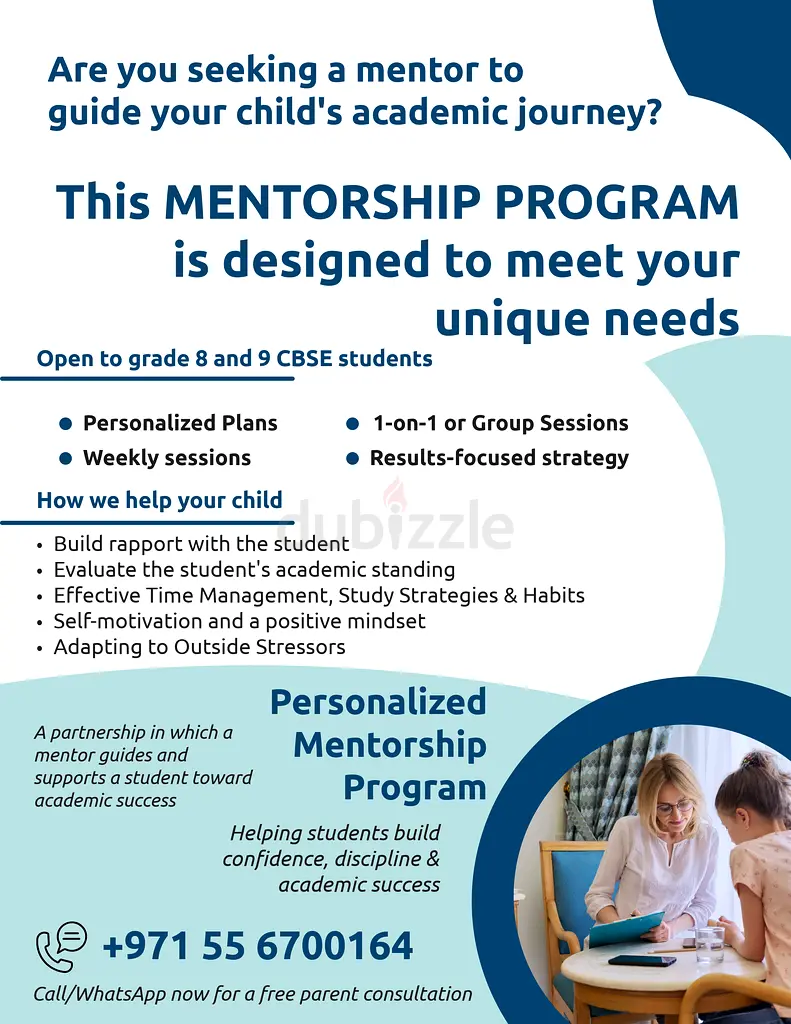 Are you seeking a mentor to guide your child's academic journey?

This MENTORSHIP PROGRAM is designed to meet your unique needs

Open to grade 8 and 9 CBSE students

• Personalized Plans
• Weekly sessions
• 1-on-1 or Group Sessions
• Results-focused strategy

How we help your child

• Build rapport with the student
• Evaluate the student's academic standing
• Effective Time Management, Study Strategies & Habits
• Self-motivation and a positive mindset
• Adapting to Outside Stressors

A partnership in which a mentor guides and supports a student toward academic success

Personalized Mentorship Program

Helping students build confidence, discipline & academic success

+971 55 6700164

Call/WhatsApp now for a free parent consultation

dubizzle